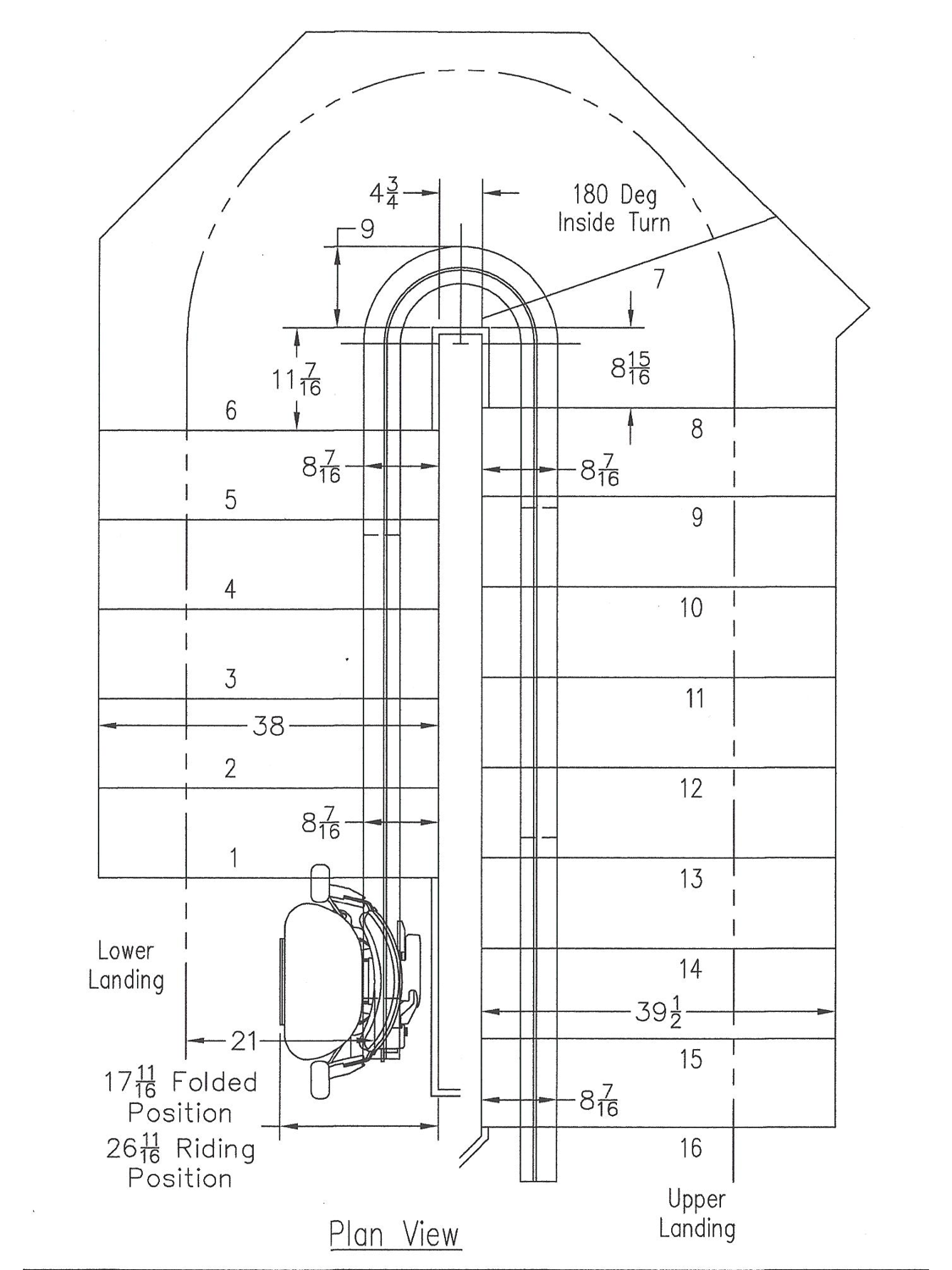 $4\frac{3}{4}$

180 Deg Inside Turn

9

7

$11\frac{7}{16}$

$8\frac{15}{16}$

6

8

$8\frac{7}{16}$

$8\frac{7}{16}$

5

9

4

10

3

11

38

2

12

$8\frac{7}{16}$

1

13

Lower Landing

14

$39\frac{1}{2}$

21

15

$17\frac{11}{16}$ Folded Position

$8\frac{7}{16}$

$26\frac{11}{16}$ Riding Position

16

Upper Landing

Plan View